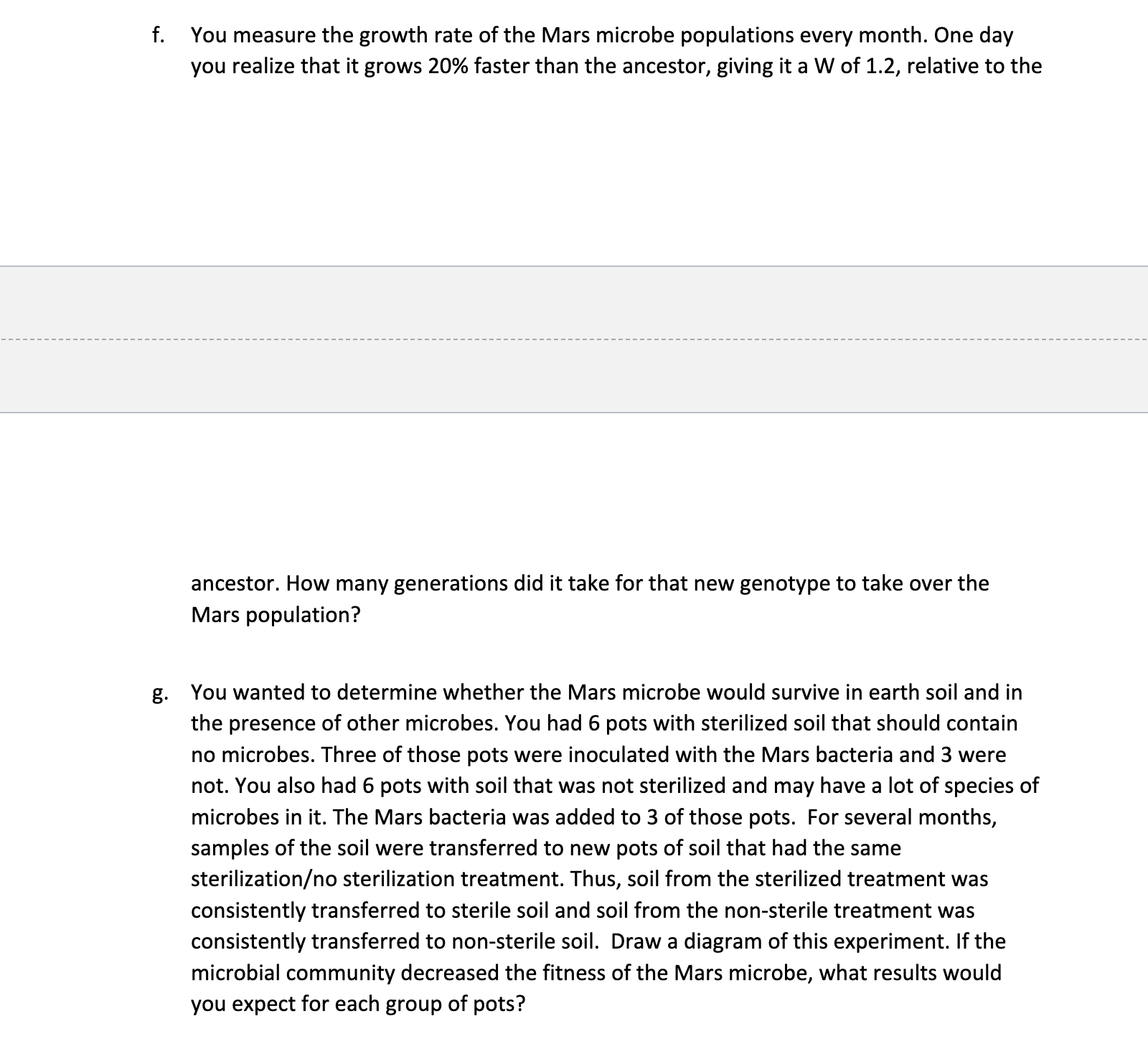 f. You measure the growth rate of the Mars microbe populations every month. One day you realize that it grows 20% faster than the ancestor, giving it a W of 1.2, relative to the

ancestor. How many generations did it take for that new genotype to take over the Mars population?

g. You wanted to determine whether the Mars microbe would survive in earth soil and in the presence of other microbes. You had 6 pots with sterilized soil that should contain no microbes. Three of those pots were inoculated with the Mars bacteria and 3 were not. You also had 6 pots with soil that was not sterilized and may have a lot of species of microbes in it. The Mars bacteria was added to 3 of those pots. For several months, samples of the soil were transferred to new pots of soil that had the same sterilization/no sterilization treatment. Thus, soil from the sterilized treatment was consistently transferred to sterile soil and soil from the non-sterile treatment was consistently transferred to non-sterile soil. Draw a diagram of this experiment. If the microbial community decreased the fitness of the Mars microbe, what results would you expect for each group of pots?